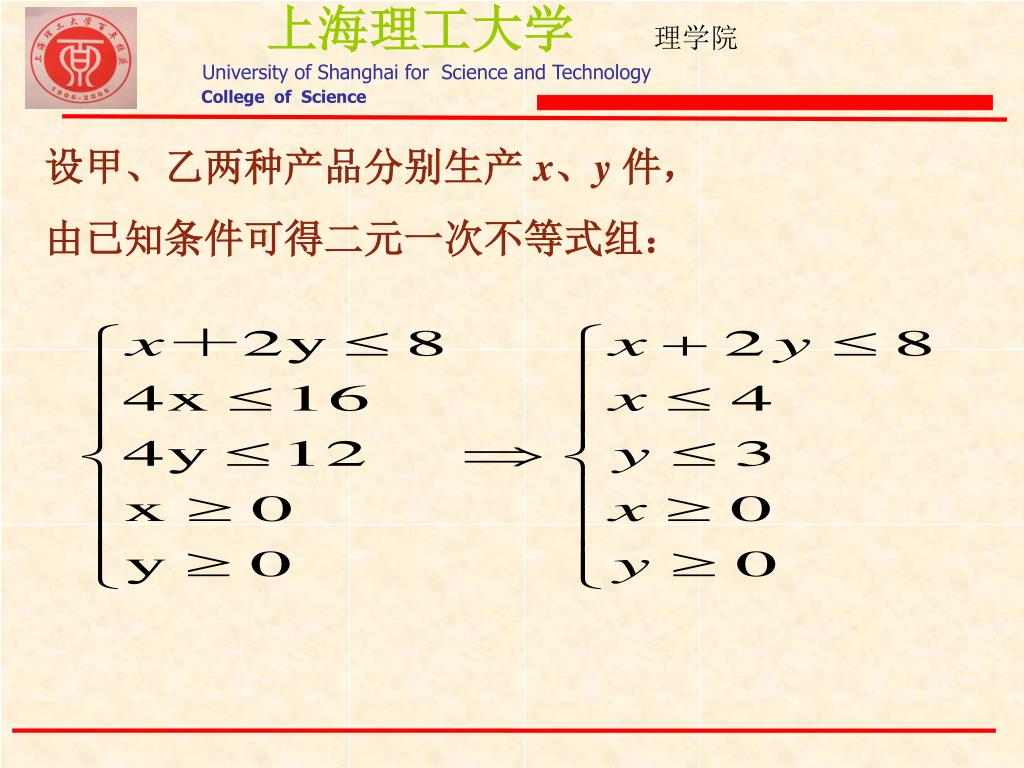 上海理工大学 理学院
University of Shanghai for Science and Technology
College of Science

设甲、乙两种产品分别生产 $x$、$y$ 件，

由已知条件可得二元一次不等式组：

$\begin{cases} x+2y \le 8 \\ 4x \le 16 \\ 4y \le 12 \\ x \ge 0 \\ y \ge 0 \end{cases} \Longrightarrow \begin{cases} x+2y \le 8 \\ x \le 4 \\ y \le 3 \\ x \ge 0 \\ y \ge 0 \end{cases}$